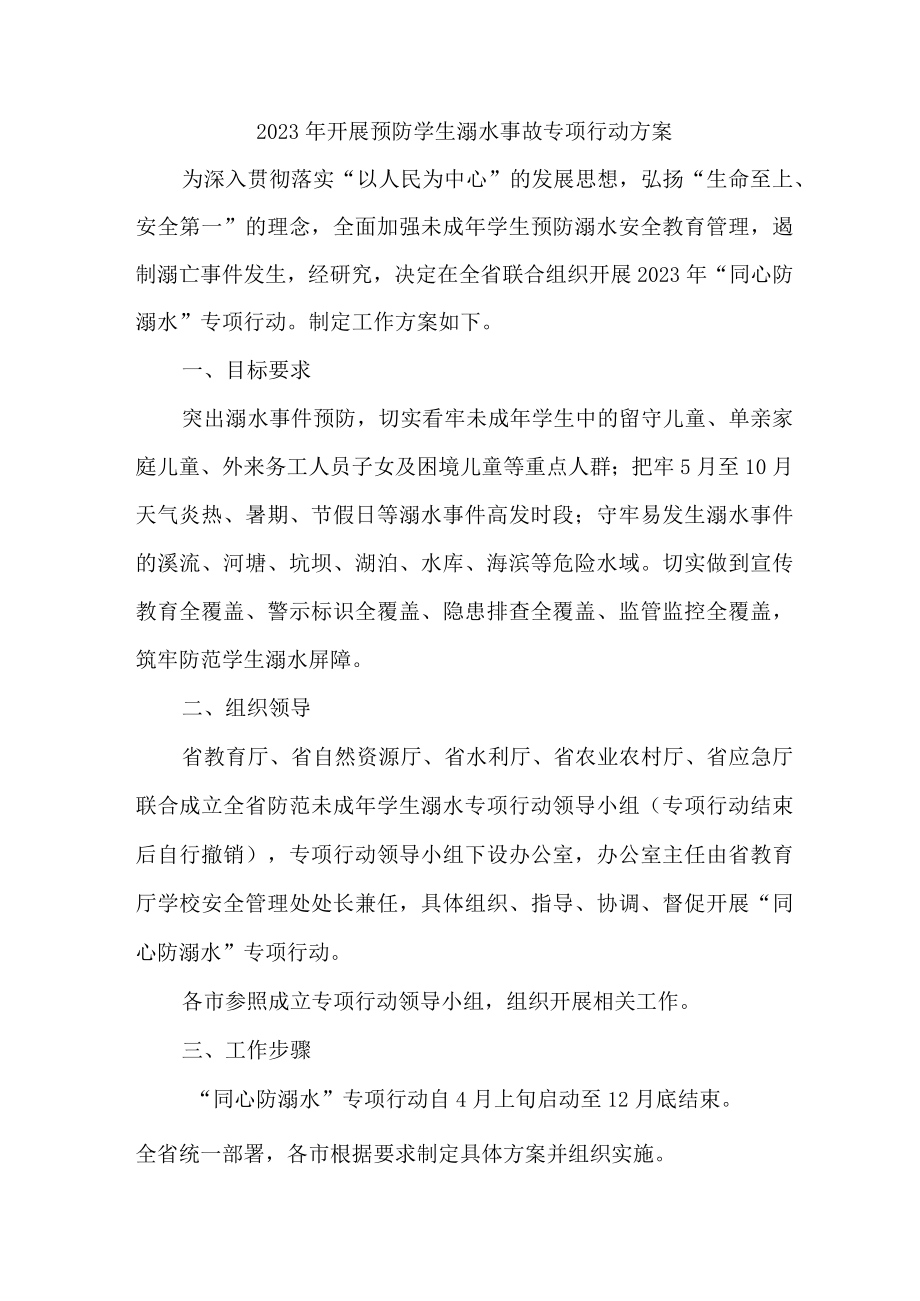 2023年开展预防学生溺水事故专项行动方案

为深入贯彻落实“以人民为中心”的发展思想，弘扬“生命至上、安全第一”的理念，全面加强未成年学生预防溺水安全教育管理，遏制溺亡事件发生，经研究，决定在全省联合组织开展2023年“同心防溺水”专项行动。制定工作方案如下。

一、目标要求

突出溺水事件预防，切实看牢未成年学生中的留守儿童、单亲家庭儿童、外来务工人员子女及困境儿童等重点人群；把牢5月至10月天气炎热、暑期、节假日等溺水事件高发时段；守牢易发生溺水事件的溪流、河塘、坑坝、湖泊、水库、海滨等危险水域。切实做到宣传教育全覆盖、警示标识全覆盖、隐患排查全覆盖、监管监控全覆盖，筑牢防范学生溺水屏障。

二、组织领导

省教育厅、省自然资源厅、省水利厅、省农业农村厅、省应急厅联合成立全省防范未成年学生溺水专项行动领导小组（专项行动结束后自行撤销），专项行动领导小组下设办公室，办公室主任由省教育厅学校安全管理处处长兼任，具体组织、指导、协调、督促开展“同心防溺水”专项行动。

各市参照成立专项行动领导小组，组织开展相关工作。

三、工作步骤

“同心防溺水”专项行动自4月上旬启动至12月底结束。全省统一部署，各市根据要求制定具体方案并组织实施。